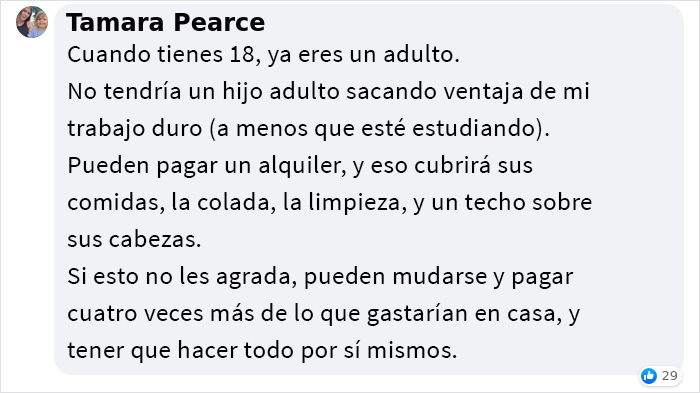 Tamara Pearce
Cuando tienes 18, ya eres un adulto.
No tendría un hijo adulto sacando ventaja de mi trabajo duro (a menos que esté estudiando).
Pueden pagar un alquiler, y eso cubrirá sus comidas, la colada, la limpieza, y un techo sobre sus cabezas.
Si esto no les agrada, pueden mudarse y pagar cuatro veces más de lo que gastarían en casa, y tener que hacer todo por sí mismos.

29